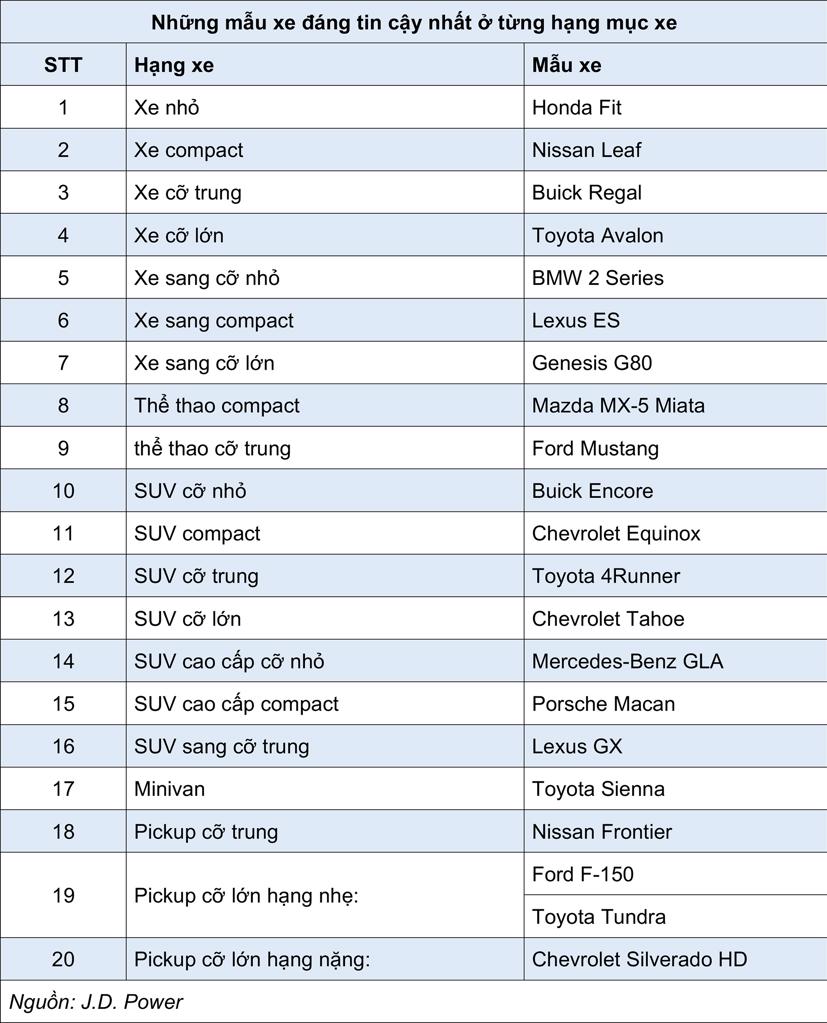 Những mẫu xe đáng tin cậy nhất ở từng hạng mục xe

| STT | Hạng xe | Mẫu xe |
|---|---|---|
| 1 | Xe nhỏ | Honda Fit |
| 2 | Xe compact | Nissan Leaf |
| 3 | Xe cỡ trung | Buick Regal |
| 4 | Xe cỡ lớn | Toyota Avalon |
| 5 | Xe sang cỡ nhỏ | BMW 2 Series |
| 6 | Xe sang compact | Lexus ES |
| 7 | Xe sang cỡ lớn | Genesis G80 |
| 8 | Thể thao compact | Mazda MX-5 Miata |
| 9 | thể thao cỡ trung | Ford Mustang |
| 10 | SUV cỡ nhỏ | Buick Encore |
| 11 | SUV compact | Chevrolet Equinox |
| 12 | SUV cỡ trung | Toyota 4Runner |
| 13 | SUV cỡ lớn | Chevrolet Tahoe |
| 14 | SUV cao cấp cỡ nhỏ | Mercedes-Benz GLA |
| 15 | SUV cao cấp compact | Porsche Macan |
| 16 | SUV sang cỡ trung | Lexus GX |
| 17 | Minivan | Toyota Sienna |
| 18 | Pickup cỡ trung | Nissan Frontier |
| 19 | Pickup cỡ lớn hạng nhẹ: | Ford F-150 |
| | | Toyota Tundra |
| 20 | Pickup cỡ lớn hạng nặng: | Chevrolet Silverado HD |

Nguồn: J.D. Power